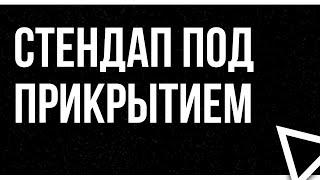 СТЕНДАП ПОД ПРИКРЫТИЕМ